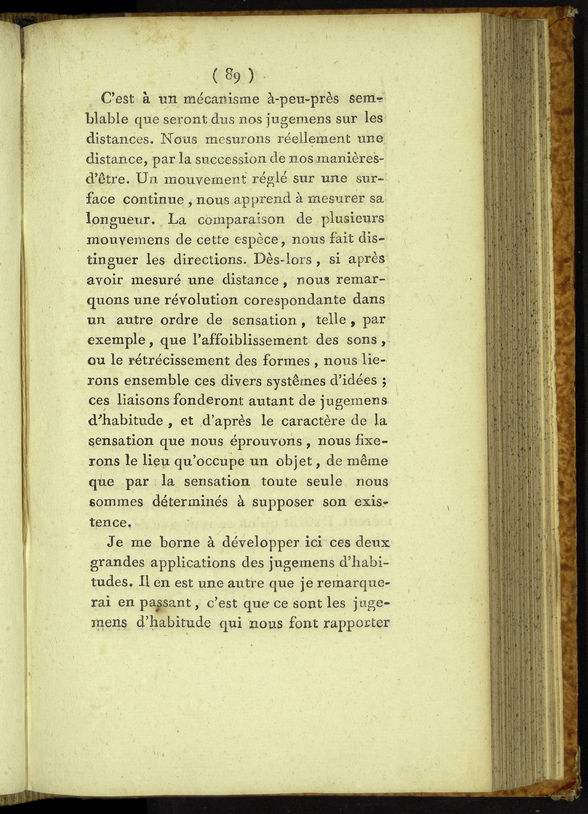 ( 89 )

C'est à un mécanisme à-peu-près semblable que seront dus nos jugemens sur les distances. Nous mesurons réellement une distance, par la succession de nos manières-d'être. Un mouvement réglé sur une surface continue, nous apprend à mesurer sa longueur. La comparaison de plusieurs mouvemens de cette espèce, nous fait distinguer les directions. Dès-lors, si après avoir mesuré une distance, nous remarquons une révolution corespondante dans un autre ordre de sensation, telle, par exemple, que l'affoiblissement des sons, ou le rétrécissement des formes, nous lierons ensemble ces divers systêmes d'idées ; ces liaisons fonderont autant de jugemens d'habitude, et d'après le caractère de la sensation que nous éprouvons, nous fixerons le lieu qu'occupe un objet, de même que par la sensation toute seule nous sommes déterminés à supposer son existence.

Je me borne à développer ici ces deux grandes applications des jugemens d'habitudes. Il en est une autre que je remarquerai en passant, c'est que ce sont les jugemens d'habitude qui nous font rapporter